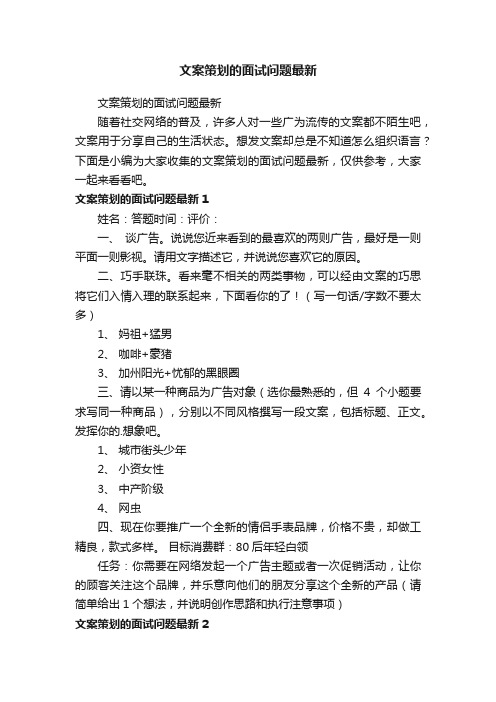 文案策划的面试问题最新

文案策划的面试问题最新

随着社交网络的普及，许多人对一些广为流传的文案都不陌生吧，文案用于分享自己的生活状态。想发文案却总是不知道怎么组织语言？下面是小编为大家收集的文案策划的面试问题最新，仅供参考，大家一起来看看吧。

文案策划的面试问题最新 1

姓名：答题时间：评价：

一、 谈广告。说说您近来看到的最喜欢的两则广告，最好是一则平面一则影视。请用文字描述它，并说说您喜欢它的原因。

二、巧手联珠。看来毫不相关的两类事物，可以经由文案的巧思将它们入情入理的联系起来，下面看你的了！（写一句话/字数不要太多）

1、 妈祖+猛男

2、 咖啡+蒙猪

3、 加州阳光+忧郁的黑眼圈

三、请以某一种商品为广告对象（选你最熟悉的，但 4 个小题要求写同一种商品），分别以不同风格撰写一段文案，包括标题、正文。发挥你的.想象吧。

1、 城市街头少年

2、 小资女性

3、 中产阶级

4、 网虫

四、现在你要推广一个全新的情侣手表品牌，价格不贵，却做工精良，款式多样。 目标消费群：80 后年轻白领

任务：你需要在网络发起一个广告主题或者一次促销活动，让你的顾客关注这个品牌，并乐意向他们的朋友分享这个全新的产品（请简单给出 1 个想法，并说明创作思路和执行注意事项）

文案策划的面试问题最新 2